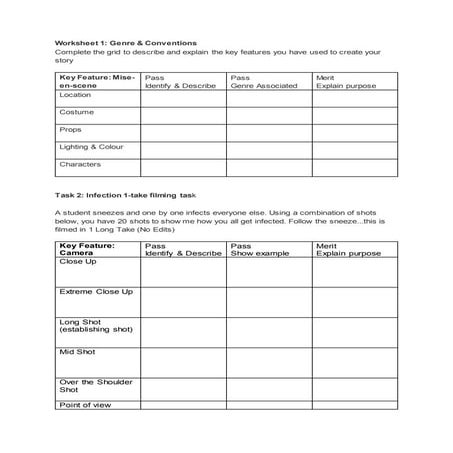 Worksheet 1: Genre & Conventions
Complete the grid to describe and explain the key features you have used to create your story

| Key Feature: Mise-en-scene | Pass Identify & Describe | Pass Genre Associated | Merit Explain purpose |
|---|---|---|---|
| Location | | | |
| Costume | | | |
| Props | | | |
| Lighting & Colour | | | |
| Characters | | | |

Task 2: Infection 1-take filming task

A student sneezes and one by one infects everyone else. Using a combination of shots below, you have 20 shots to show me how you all get infected. Follow the sneeze...this is filmed in 1 Long Take (No Edits)

| Key Feature: Camera | Pass Identify & Describe | Pass Show example | Merit Explain purpose |
|---|---|---|---|
| Close Up | | | |
| Extreme Close Up | | | |
| Long Shot (establishing shot) | | | |
| Mid Shot | | | |
| Over the Shoulder Shot | | | |
| Point of view | | | |